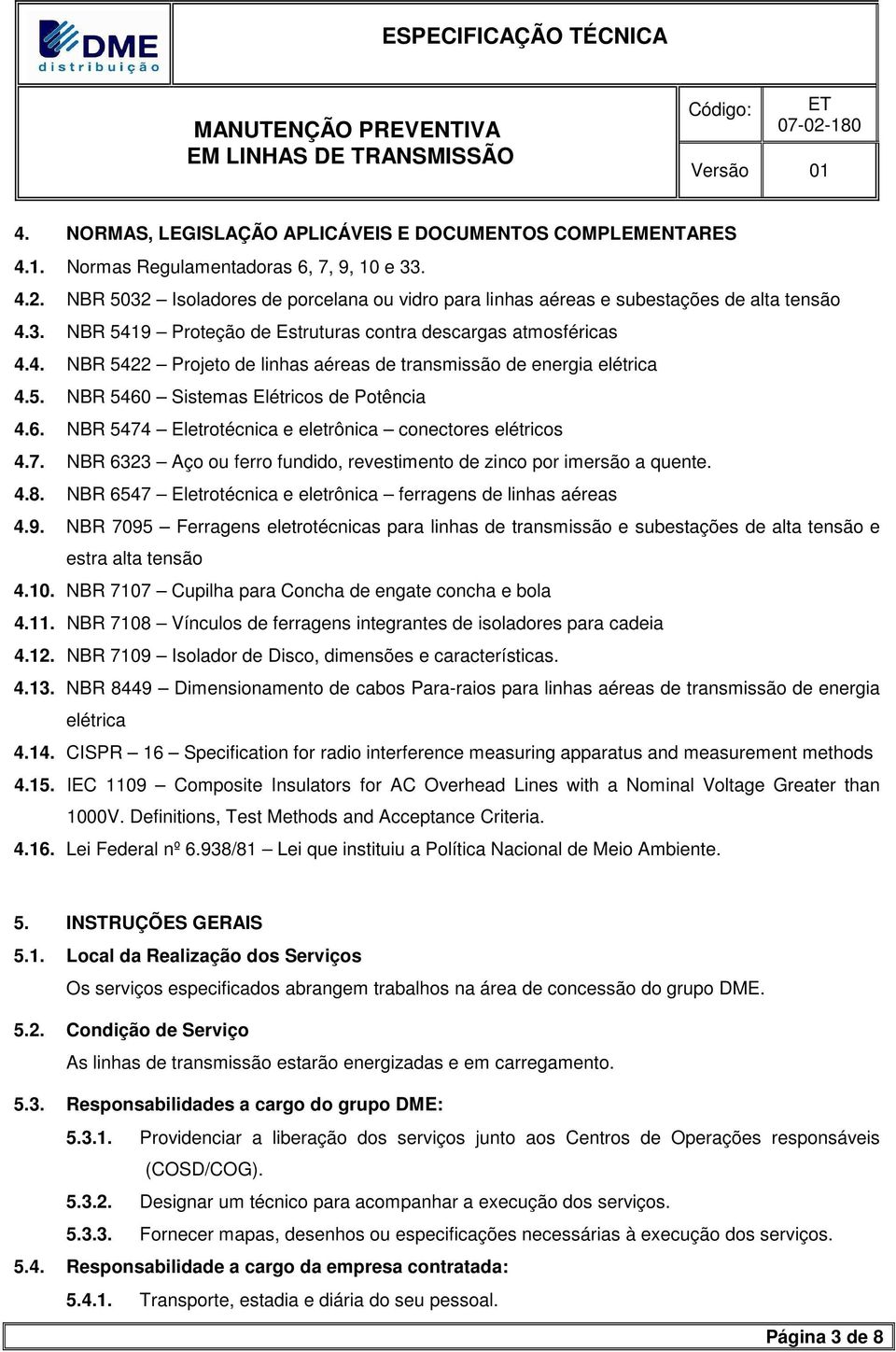 DME distribuição

ESPECIFICAÇÃO TÉCNICA

MANUTENÇÃO PREVENTIVA EM LINHAS DE TRANSMISSÃO

Código: ET 07-02-180

Versão 01

4. NORMAS, LEGISLAÇÃO APLICÁVEIS E DOCUMENTOS COMPLEMENTARES

4.1. Normas Regulamentadoras 6, 7, 9, 10 e 33.

4.2. NBR 5032 – Isoladores de porcelana ou vidro para linhas aéreas e subestações de alta tensão

4.3. NBR 5419 – Proteção de Estruturas contra descargas atmosféricas

4.4. NBR 5422 – Projeto de linhas aéreas de transmissão de energia elétrica

4.5. NBR 5460 – Sistemas Elétricos de Potência

4.6. NBR 5474 – Eletrotécnica e eletrônica – conectores elétricos

4.7. NBR 6323 – Aço ou ferro fundido, revestimento de zinco por imersão a quente.

4.8. NBR 6547 – Eletrotécnica e eletrônica – ferragens de linhas aéreas

4.9. NBR 7095 – Ferragens eletrotécnicas para linhas de transmissão e subestações de alta tensão e estra alta tensão

4.10. NBR 7107 – Cupilha para Concha de engate concha e bola

4.11. NBR 7108 – Vínculos de ferragens integrantes de isoladores para cadeia

4.12. NBR 7109 – Isolador de Disco, dimensões e características.

4.13. NBR 8449 – Dimensionamento de cabos Para-raios para linhas aéreas de transmissão de energia elétrica

4.14. CISPR – 16 – Specification for radio interference measuring apparatus and measurement methods

4.15. IEC 1109 – Composite Insulators for AC Overhead Lines with a Nominal Voltage Greater than 1000V. Definitions, Test Methods and Acceptance Criteria.

4.16. Lei Federal nº 6.938/81 – Lei que instituiu a Política Nacional de Meio Ambiente.

5. INSTRUÇÕES GERAIS

5.1. Local da Realização dos Serviços

Os serviços especificados abrangem trabalhos na área de concessão do grupo DME.

5.2. Condição de Serviço

As linhas de transmissão estarão energizadas e em carregamento.

5.3. Responsabilidades a cargo do grupo DME:

5.3.1. Providenciar a liberação dos serviços junto aos Centros de Operações responsáveis (COSD/COG).

5.3.2. Designar um técnico para acompanhar a execução dos serviços.

5.3.3. Fornecer mapas, desenhos ou especificações necessárias à execução dos serviços.

5.4. Responsabilidade a cargo da empresa contratada:

5.4.1. Transporte, estadia e diária do seu pessoal.

Página 3 de 8